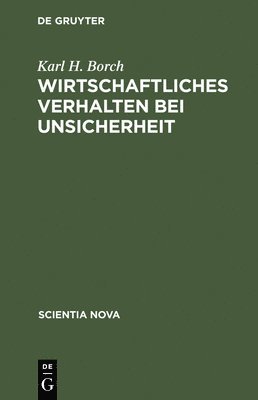 DE GRUYTER

Karl H. Borch

WIRTSCHAFTLICHES VERHALTEN BEI UNSICHERHEIT

SCIENTIA NOVA

DE
G